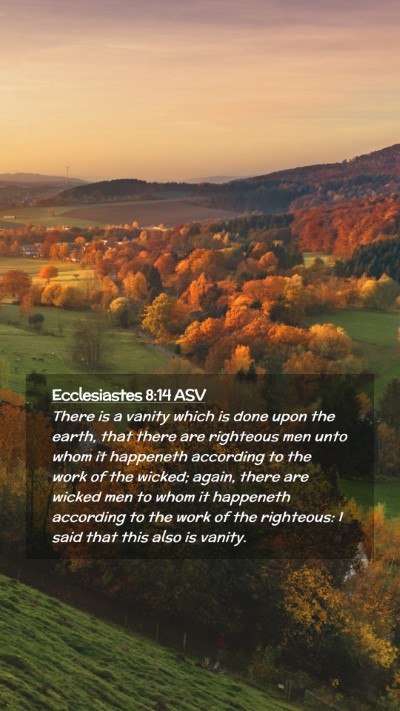 Ecclesiastes 8:14 ASV

There is a vanity which is done upon the earth, that there are righteous men unto whom it happeneth according to the work of the wicked; again, there are wicked men to whom it happeneth according to the work of the righteous: I said that this also is vanity.